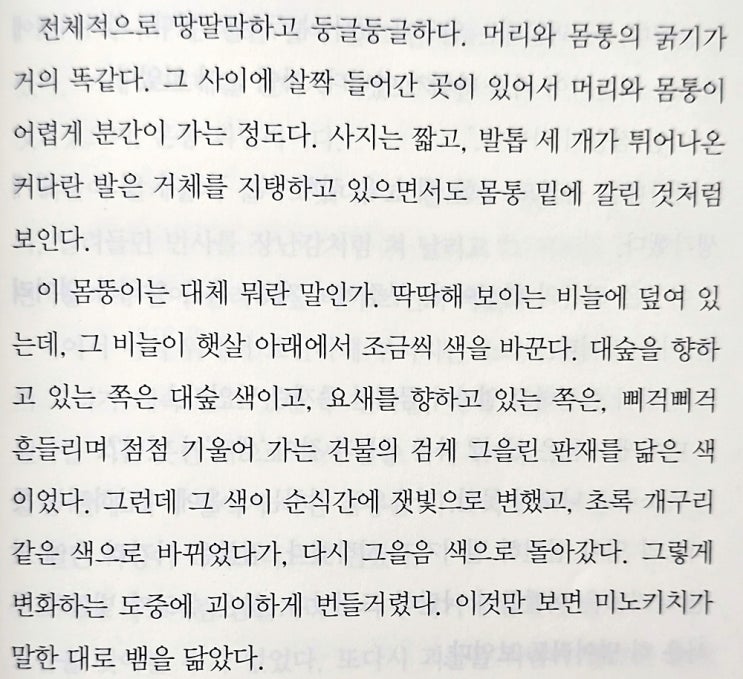 전체적으로 땅딸막하고 둥글둥글하다. 머리와 몸통의 굵기가 거의 똑같다. 그 사이에 살짝 들어간 곳이 있어서 머리와 몸통이 어렵게 분간이 가는 정도다. 사지는 짧고, 발톱 세 개가 튀어나온 커다란 발은 거체를 지탱하고 있으면서도 몸통 밑에 깔린 것처럼 보인다.

이 몸뚱이는 대체 뭐란 말인가. 딱딱해 보이는 비늘에 덮여 있는데, 그 비늘이 햇살 아래에서 조금씩 색을 바꾼다. 대숲을 향하고 있는 쪽은 대숲 색이고, 요새를 향하고 있는 쪽은, 삐걱삐걱 흔들리며 점점 기울어 가는 건물의 검게 그을린 판재를 닮은 색이었다. 그런데 그 색이 순식간에 잿빛으로 변했고, 초록 개구리 같은 색으로 바뀌었다가, 다시 그을음 색으로 돌아갔다. 그렇게 변화하는 도중에 괴이하게 번들거렸다. 이것만 보면 미노키치가 말한 대로 뱀을 닮았다.